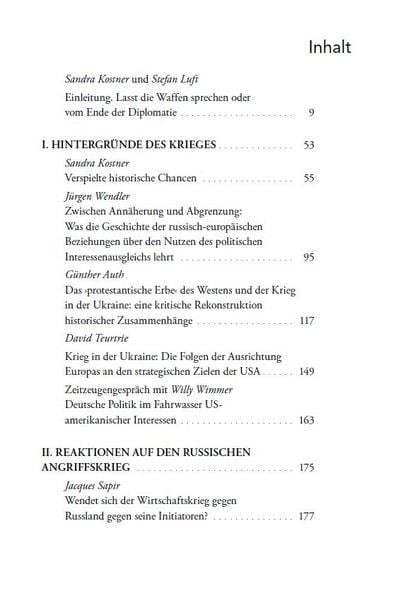 Inhalt

Sandra Kostner und Stefan Luft

Einleitung. Lasst die Waffen sprechen oder vom Ende der Diplomatie 9

I. HINTERGRÜNDE DES KRIEGES 53

Sandra Kostner
Verspielte historische Chancen 55

Jürgen Wendler
Zwischen Annäherung und Abgrenzung: Was die Geschichte der russisch-europäischen Beziehungen über den Nutzen des politischen Interessenausgleichs lehrt 95

Günther Auth
Das ›protestantische Erbe‹ des Westens und der Krieg in der Ukraine: eine kritische Rekonstruktion historischer Zusammenhänge 117

David Teurtrie

Krieg in der Ukraine: Die Folgen der Ausrichtung Europas an den strategischen Zielen der USA 149

Zeitzeugengespräch mit Willy Wimmer
Deutsche Politik im Fahrwasser US-amerikanischer Interessen 163

II. REAKTIONEN AUF DEN RUSSISCHEN ANGRIFFSKRIEG 175

Jacques Sapir
Wendet sich der Wirtschaftskrieg gegen Russland gegen seine Initiatoren? 177